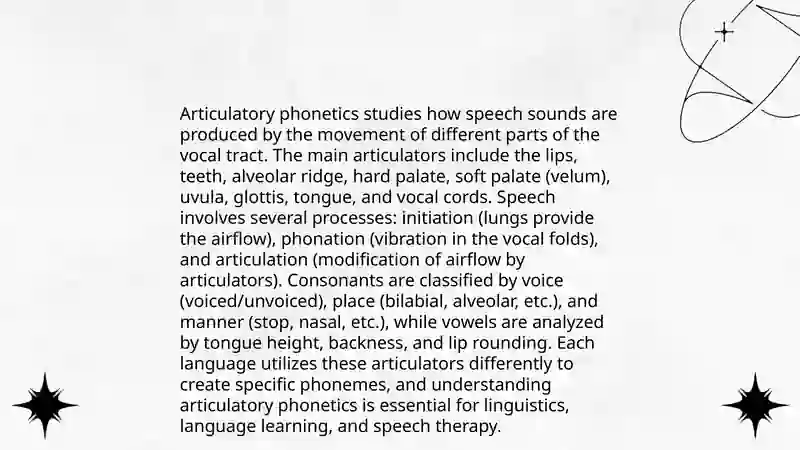 Articulatory phonetics studies how speech sounds are produced by the movement of different parts of the vocal tract. The main articulators include the lips, teeth, alveolar ridge, hard palate, soft palate (velum), uvula, glottis, tongue, and vocal cords. Speech involves several processes: initiation (lungs provide the airflow), phonation (vibration in the vocal folds), and articulation (modification of airflow by articulators). Consonants are classified by voice (voiced/unvoiced), place (bilabial, alveolar, etc.), and manner (stop, nasal, etc.), while vowels are analyzed by tongue height, backness, and lip rounding. Each language utilizes these articulators differently to create specific phonemes, and understanding articulatory phonetics is essential for linguistics, language learning, and speech therapy.